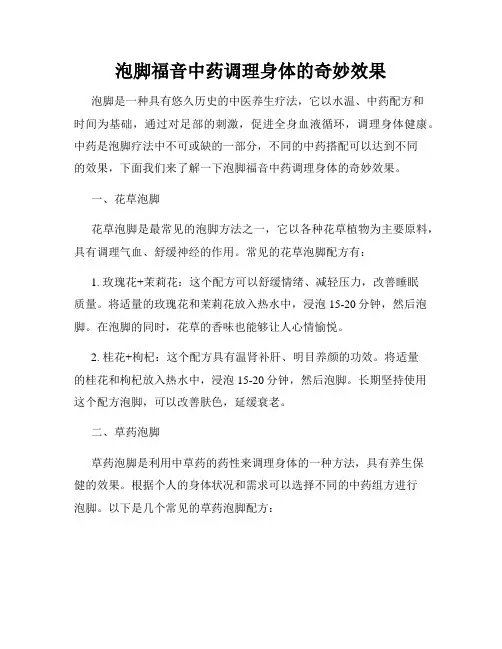 泡脚福音中药调理身体的奇妙效果

泡脚是一种具有悠久历史的中医养生疗法，它以水温、中药配方和时间为基础，通过对足部的刺激，促进全身血液循环，调理身体健康。中药是泡脚疗法中不可或缺的一部分，不同的中药搭配可以达到不同的效果，下面我们来了解一下泡脚福音中药调理身体的奇妙效果。

一、花草泡脚

花草泡脚是最常见的泡脚方法之一，它以各种花草植物为主要原料，具有调理气血、舒缓神经的作用。常见的花草泡脚配方有：

1. 玫瑰花+茉莉花：这个配方可以舒缓情绪、减轻压力，改善睡眠质量。将适量的玫瑰花和茉莉花放入热水中，浸泡 15-20 分钟，然后泡脚。在泡脚的同时，花草的香味也能够让人心情愉悦。

2. 桂花+枸杞：这个配方具有温肾补肝、明目养颜的功效。将适量的桂花和枸杞放入热水中，浸泡 15-20 分钟，然后泡脚。长期坚持使用这个配方泡脚，可以改善肤色，延缓衰老。

二、草药泡脚

草药泡脚是利用中草药的药性来调理身体的一种方法，具有养生保健的效果。根据个人的身体状况和需求可以选择不同的中药组方进行泡脚。以下是几个常见的草药泡脚配方：